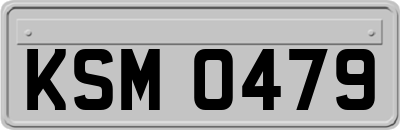 KSM 0479